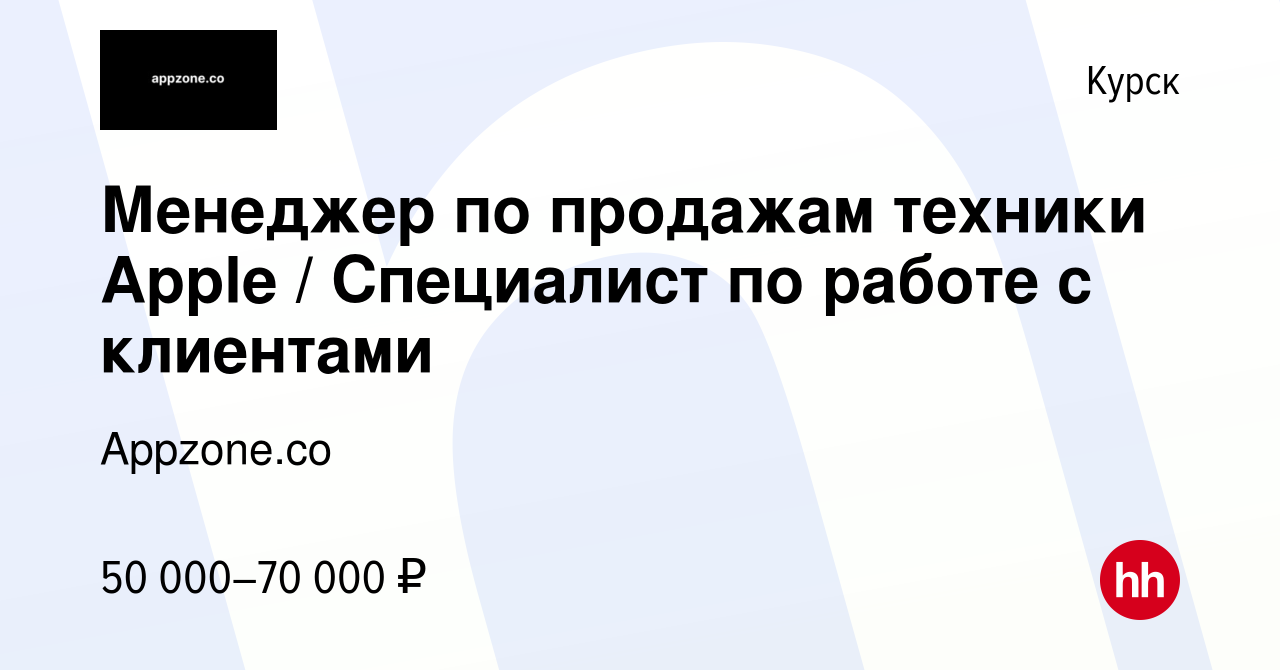 appzone.co

Курск

Менеджер по продажам техники Apple / Специалист по работе с клиентами

Appzone.co

50 000–70 000 ₽

hh